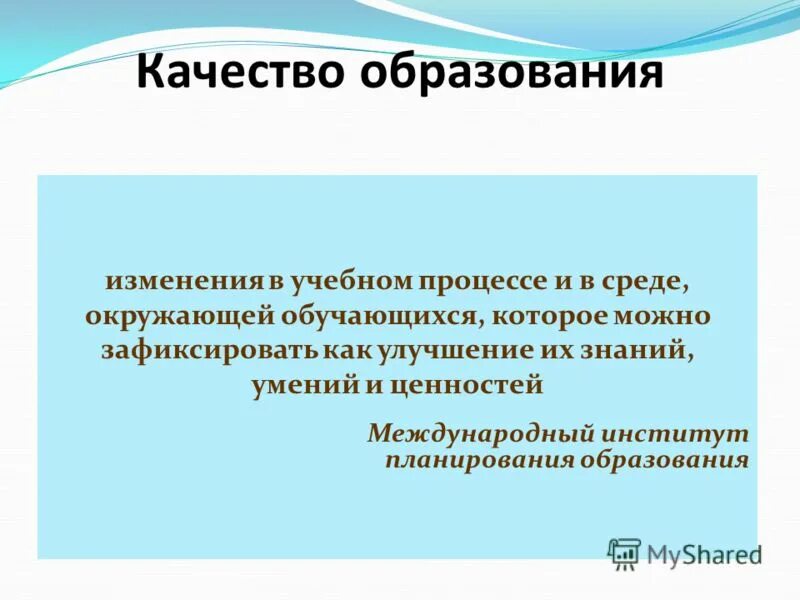 Качество образования

изменения в учебном процессе и в среде, окружающей обучающихся, которое можно зафиксировать как улучшение их знаний, умений и ценностей

Международный институт планирования образования

MyShared